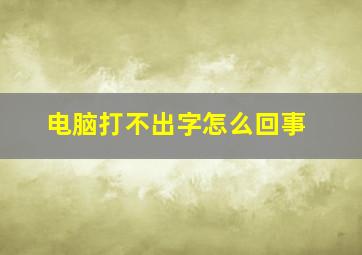 电脑打不出字怎么回事